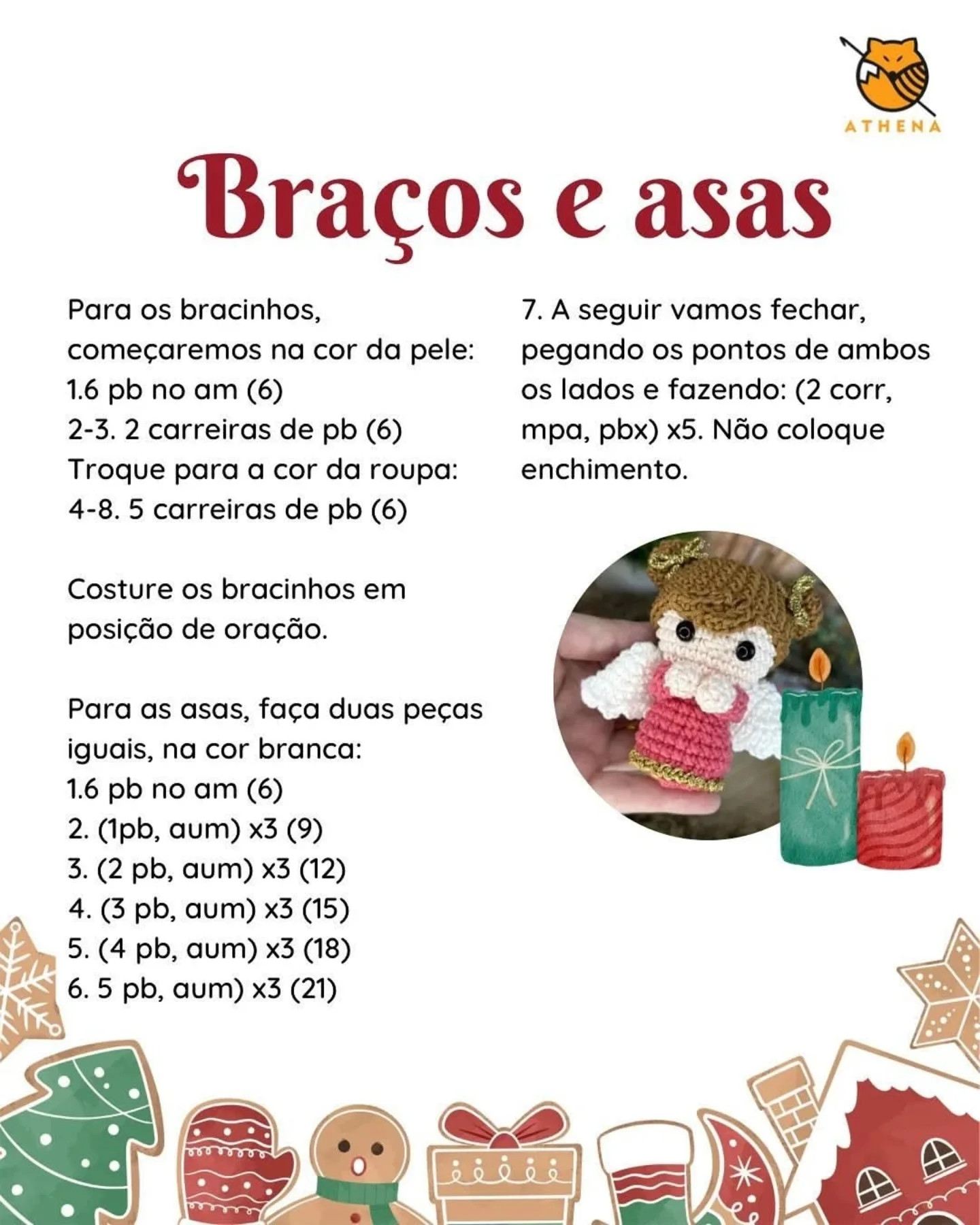 ATHENA

Braços e asas

Para os bracinhos, começaremos na cor da pele:
1.6 pb no am (6)
2-3. 2 carreiras de pb (6)
Troque para a cor da roupa:
4-8. 5 carreiras de pb (6)

Costure os bracinhos em posição de oração.

Para as asas, faça duas peças iguais, na cor branca:
1.6 pb no am (6)
2. (1pb, aum) x3 (9)
3. (2 pb, aum) x3 (12)
4. (3 pb, aum) x3 (15)
5. (4 pb, aum) x3 (18)
6. 5 pb, aum) x3 (21)

7. A seguir vamos fechar, pegando os pontos de ambos os lados e fazendo: (2 corr, mpa, pbx) x5. Não coloque enchimento.